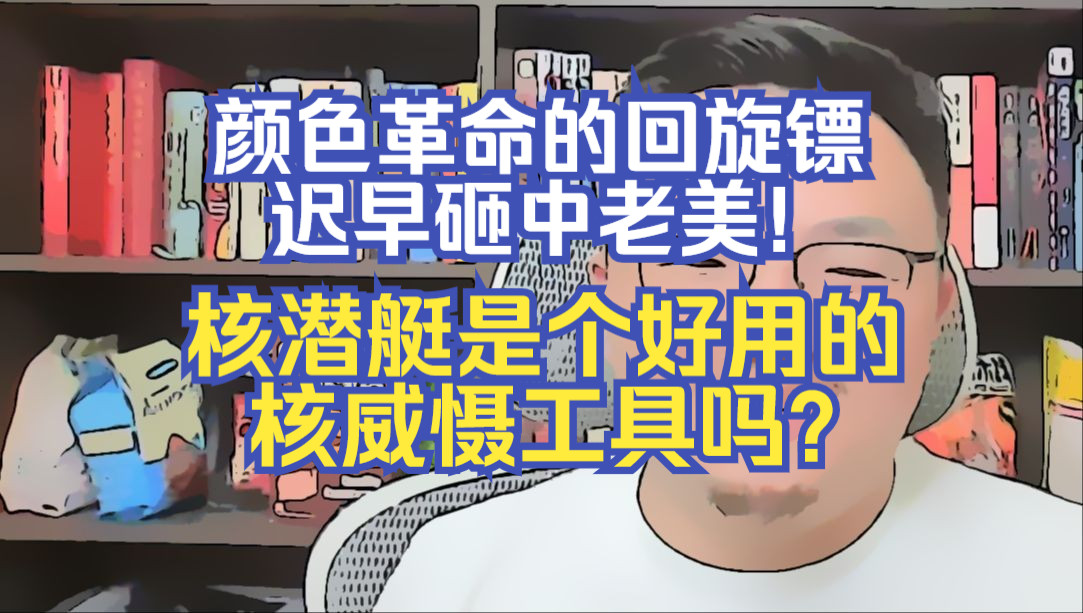 颜色革命的回旋镖
迟早砸中老美！

核潜艇是个好用的
核威慑工具吗？